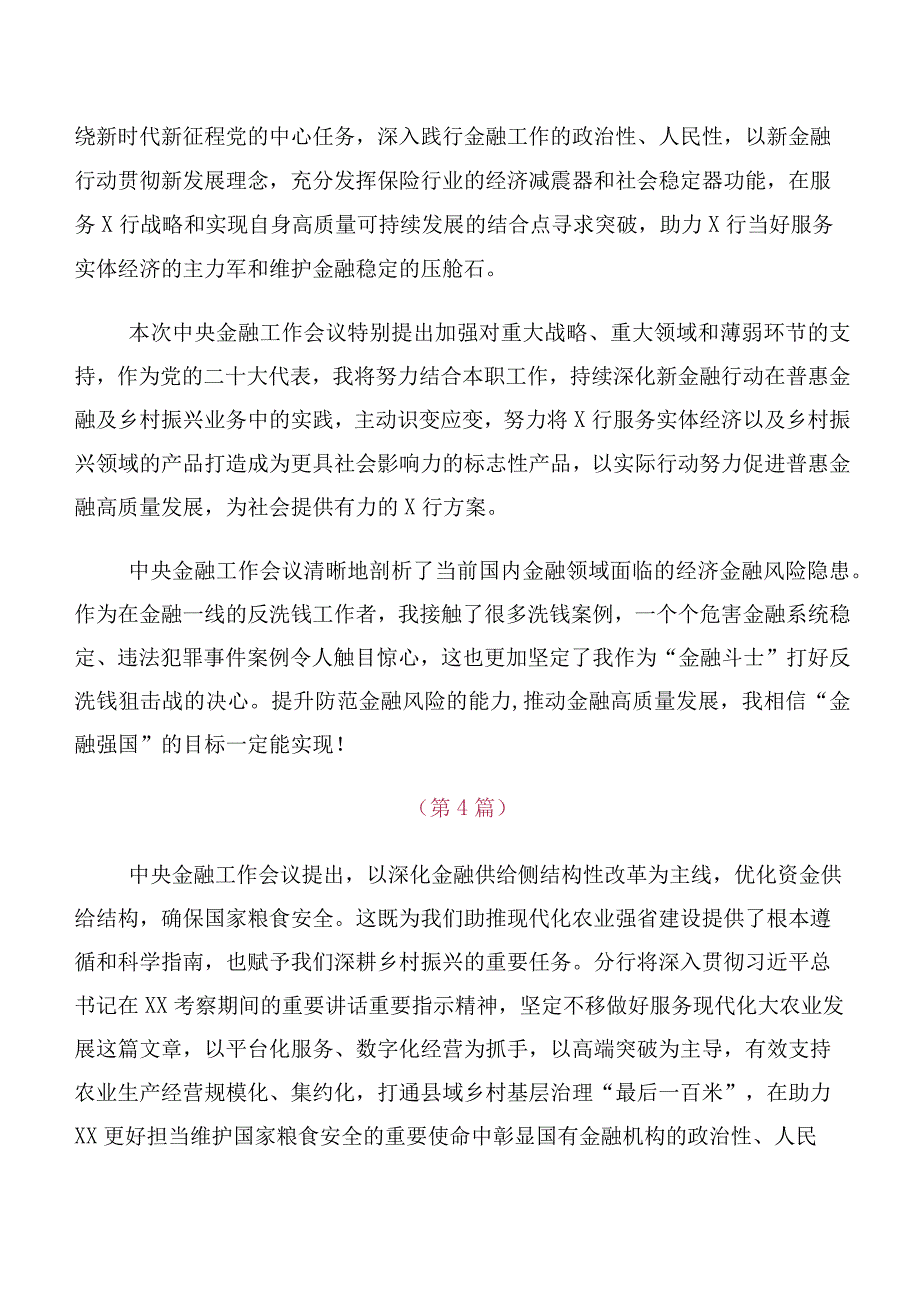 绕新时代新征程党的中心任务，深入践行金融工作的政治性、人民性，以新金融行动贯彻新发展理念，充分发挥保险行业的经济减震器和社会稳定器功能，在服务X行战略和实现自身高质量可持续发展的结合点寻求突破，助力X行当好服务实体经济的主力军和维护金融稳定的压舱石。

本次中央金融工作会议特别提出加强对重大战略、重大领域和薄弱环节的支持，作为党的二十大代表，我将努力结合本职工作，持续深化新金融行动在普惠金融及乡村振兴业务中的实践，主动识变应变，努力将X行服务实体经济以及乡村振兴领域的产品打造成为更具社会影响力的标志性产品，以实际行动努力促进普惠金融高质量发展，为社会提供有力的X行方案。

中央金融工作会议清晰地剖析了当前国内金融领域面临的经济金融风险隐患。作为在金融一线的反洗钱工作者，我接触了很多洗钱案例，一个个危害金融系统稳定、违法犯罪事件案例令人触目惊心，这也更加坚定了我作为“金融斗士”打好反洗钱狙击战的决心。提升防范金融风险的能力,推动金融高质量发展，我相信“金融强国”的目标一定能实现！

（第4篇）

中央金融工作会议提出，以深化金融供给侧结构性改革为主线，优化资金供给结构，确保国家粮食安全。这既为我们助推现代化农业强省建设提供了根本遵循和科学指南，也赋予我们深耕乡村振兴的重要任务。分行将深入贯彻习近平总书记在XX考察期间的重要讲话重要指示精神，坚定不移做好服务现代化大农业发展这篇文章，以平台化服务、数字化经营为抓手，以高端突破为主导，有效支持农业生产经营规模化、集约化，打通县域乡村基层治理“最后一百米”，在助力XX更好担当维护国家粮食安全的重要使命中彰显国有金融机构的政治性、人民